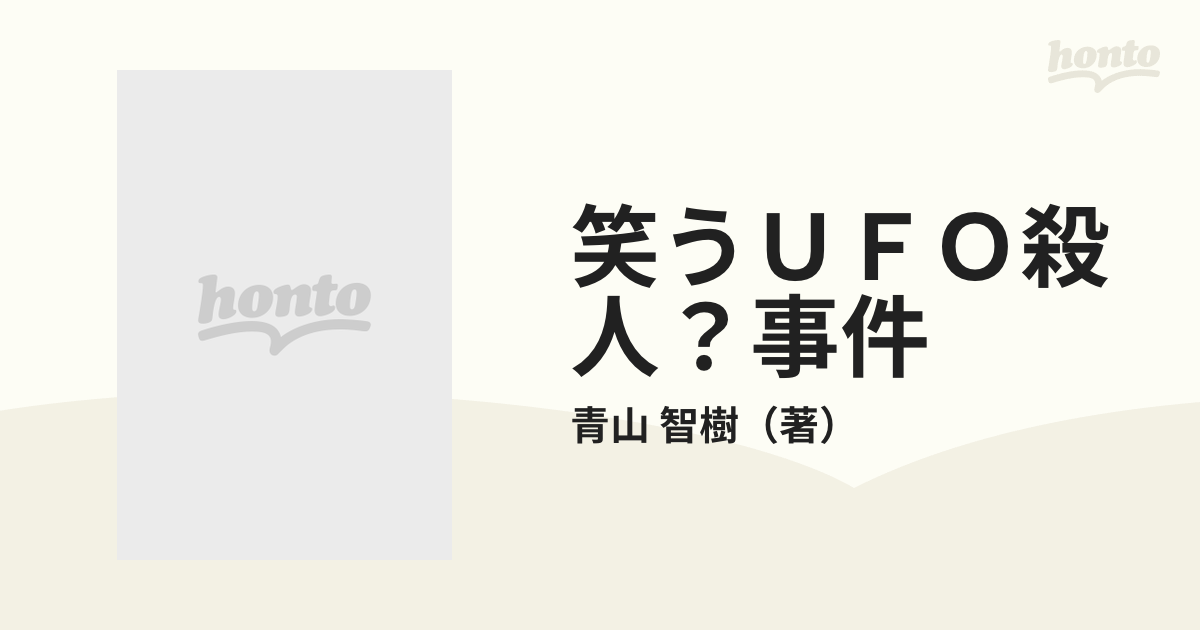 honto

honto

笑うＵＦＯ殺人？事件

青山 智樹（著）